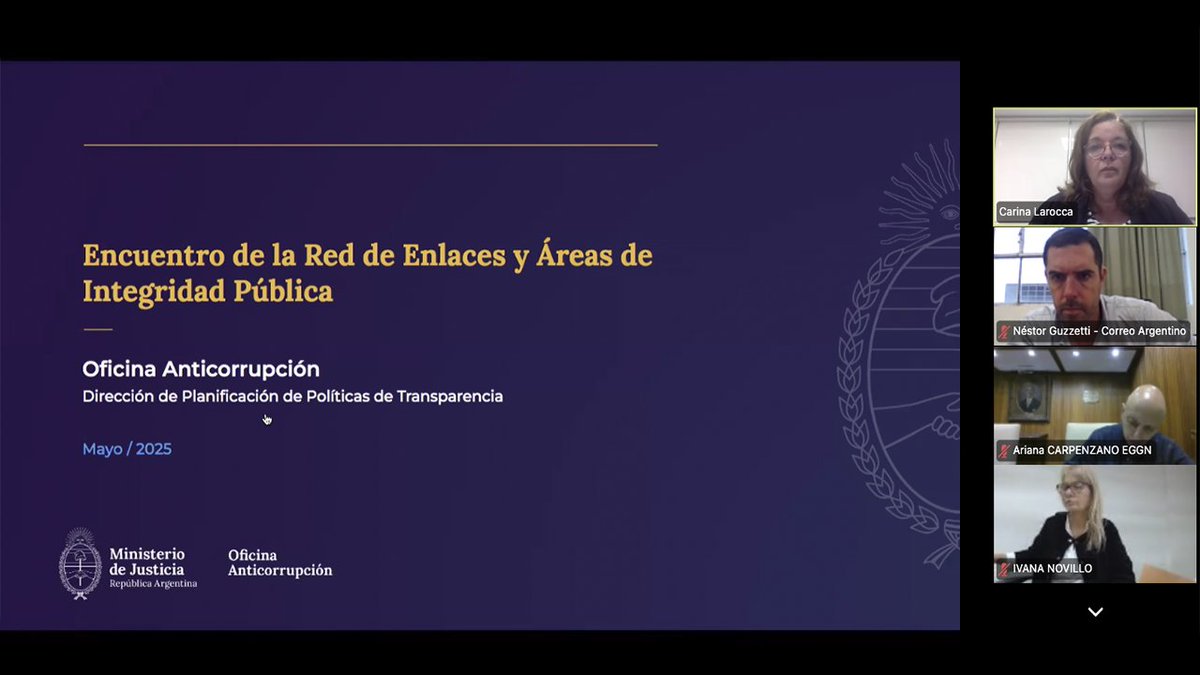 Encuentro de la Red de Enlaces y Áreas de Integridad Pública

Oficina Anticorrupción
Dirección de Planificación de Políticas de Transparencia

Mayo / 2025

Ministerio de Justicia
República Argentina

Oficina Anticorrupción

Carina Larocca

Néstor Guzzetti - Correo Argentino

Ariana CARPENZANO EGGN

IVANA NOVILLO